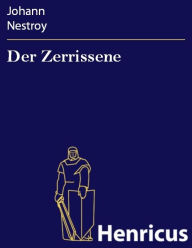 Johann
Nestroy

Der Zerrissene

Henricus